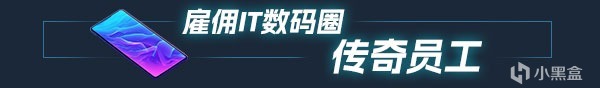 雇佣IT数码圈
传奇员工
小黑盒